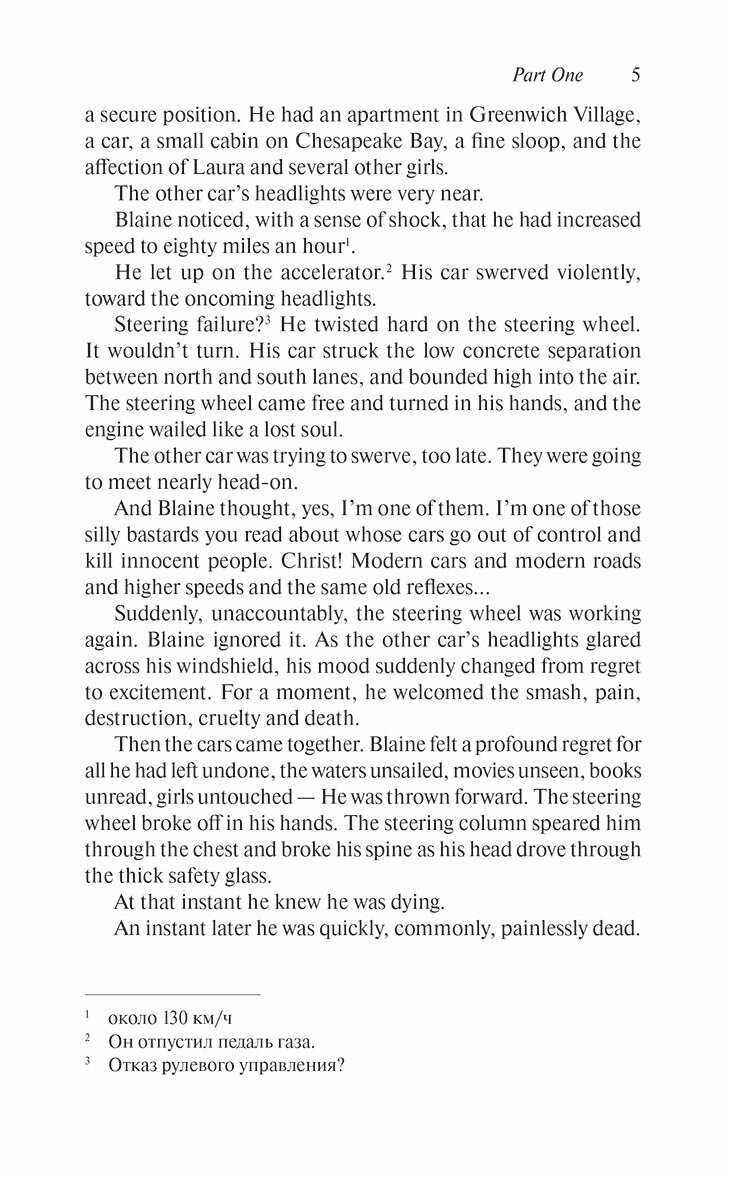 Part One 5

a secure position. He had an apartment in Greenwich Village, a car, a small cabin on Chesapeake Bay, a fine sloop, and the affection of Laura and several other girls.

The other car's headlights were very near.

Blaine noticed, with a sense of shock, that he had increased speed to eighty miles an hour$^1$.

He let up on the accelerator.$^2$ His car swerved violently, toward the oncoming headlights.

Steering failure?$^3$ He twisted hard on the steering wheel. It wouldn't turn. His car struck the low concrete separation between north and south lanes, and bounded high into the air. The steering wheel came free and turned in his hands, and the engine wailed like a lost soul.

The other car was trying to swerve, too late. They were going to meet nearly head-on.

And Blaine thought, yes, I'm one of them. I'm one of those silly bastards you read about whose cars go out of control and kill innocent people. Christ! Modern cars and modern roads and higher speeds and the same old reflexes...

Suddenly, unaccountably, the steering wheel was working again. Blaine ignored it. As the other car's headlights glared across his windshield, his mood suddenly changed from regret to excitement. For a moment, he welcomed the smash, pain, destruction, cruelty and death.

Then the cars came together. Blaine felt a profound regret for all he had left undone, the waters unsailed, movies unseen, books unread, girls untouched — He was thrown forward. The steering wheel broke off in his hands. The steering column speared him through the chest and broke his spine as his head drove through the thick safety glass.

At that instant he knew he was dying.

An instant later he was quickly, commonly, painlessly dead.

$^1$ около 130 км/ч
$^2$ Он отпустил педаль газа.
$^3$ Отказ рулевого управления?